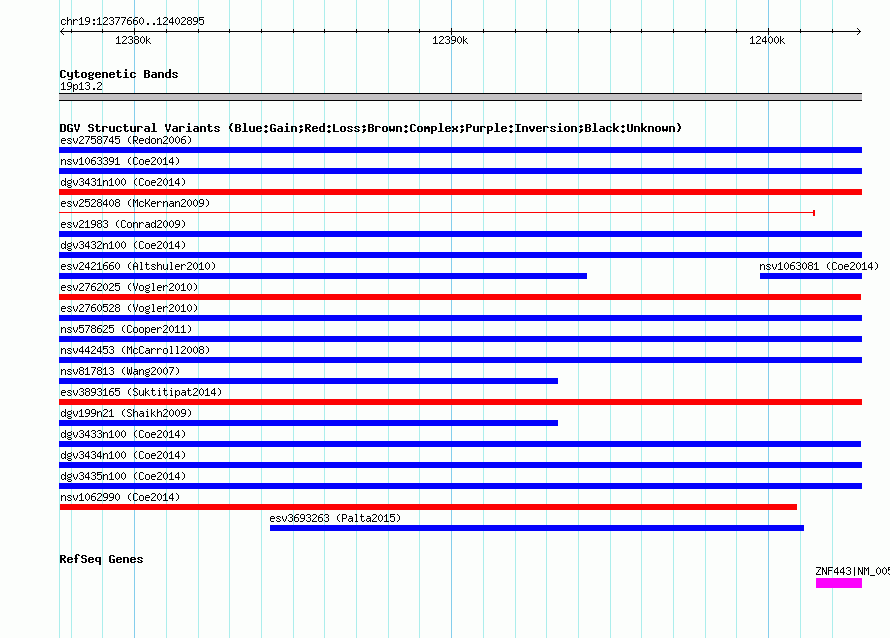 chr19:12377660..12402895

12380k

12390k

12400k

Cytogenetic Bands
19p13.2

DGV Structural Variants (Blue:Gain;Red:Loss;Brown:Complex;Purple:Inversion;Black:Unknown)
esv2758745 (Redon2006)
nsv1063391 (Coe2014)
dgv3431n100 (Coe2014)
esv2528408 (McKernan2009)
esv21983 (Conrad2009)
dgv3432n100 (Coe2014)
esv2421660 (Altshuler2010)
nsv1063081 (Coe2014)
esv2762025 (Vogler2010)
esv2760528 (Vogler2010)
nsv578625 (Cooper2011)
nsv442453 (McCarroll2008)
nsv817813 (Wang2007)
esv3893165 (Suktitipat2014)
dgv199n21 (Shaikh2009)
dgv3433n100 (Coe2014)
dgv3434n100 (Coe2014)
dgv3435n100 (Coe2014)
nsv1062990 (Coe2014)
esv3693263 (Palta2015)

RefSeq Genes
ZNF443|NM_005